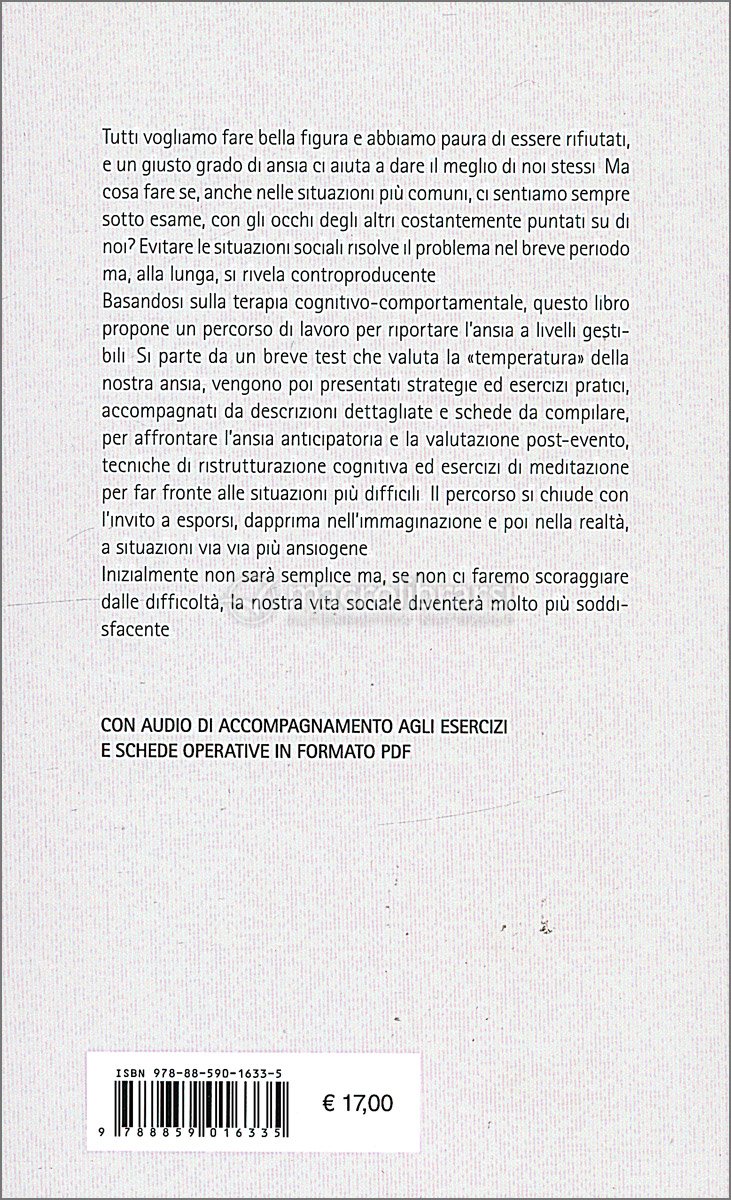 Tutti vogliamo fare bella figura e abbiamo paura di essere rifiutati, e un giusto grado di ansia ci aiuta a dare il meglio di noi stessi Ma cosa fare se, anche nelle situazioni più comuni, ci sentiamo sempre sotto esame, con gli occhi degli altri costantemente puntati su di noi? Evitare le situazioni sociali risolve il problema nel breve periodo ma, alla lunga, si rivela controproducente

Basandosi sulla terapia cognitivo-comportamentale, questo libro propone un percorso di lavoro per riportare l'ansia a livelli gestibili Si parte da un breve test che valuta la «temperatura» della nostra ansia, vengono poi presentati strategie ed esercizi pratici, accompagnati da descrizioni dettagliate e schede da compilare, per affrontare l'ansia anticipatoria e la valutazione post-evento, tecniche di ristrutturazione cognitiva ed esercizi di meditazione per far fronte alle situazioni più difficili Il percorso si chiude con l'invito a esporsi, dapprima nell'immaginazione e poi nella realtà, a situazioni via via più ansiogene

Inizialmente non sarà semplice ma, se non ci faremo scoraggiare dalle difficoltà, la nostra vita sociale diventerà molto più soddisfacente

CON AUDIO DI ACCOMPAGNAMENTO AGLI ESERCIZI
E SCHEDE OPERATIVE IN FORMATO PDF

ISBN 978-88-590-1633-5

€ 17,00

9 788859 016335